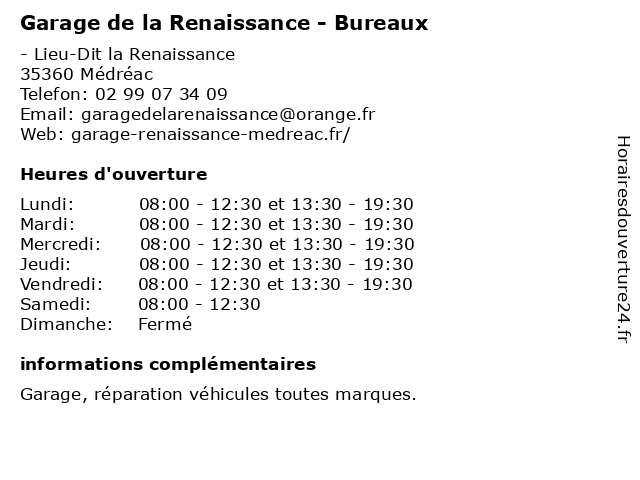 Garage de la Renaissance - Bureaux

- Lieu-Dit la Renaissance
35360 Médréac
Telefon: 02 99 07 34 09
Email: garagedelarenaissance@orange.fr
Web: garage-renaissance-medreac.fr/

Heures d'ouverture

Lundi: 08:00 - 12:30 et 13:30 - 19:30
Mardi: 08:00 - 12:30 et 13:30 - 19:30
Mercredi: 08:00 - 12:30 et 13:30 - 19:30
Jeudi: 08:00 - 12:30 et 13:30 - 19:30
Vendredi: 08:00 - 12:30 et 13:30 - 19:30
Samedi: 08:00 - 12:30
Dimanche: Fermé

informations complémentaires

Garage, réparation véhicules toutes marques.

Horairesdouverture24.fr